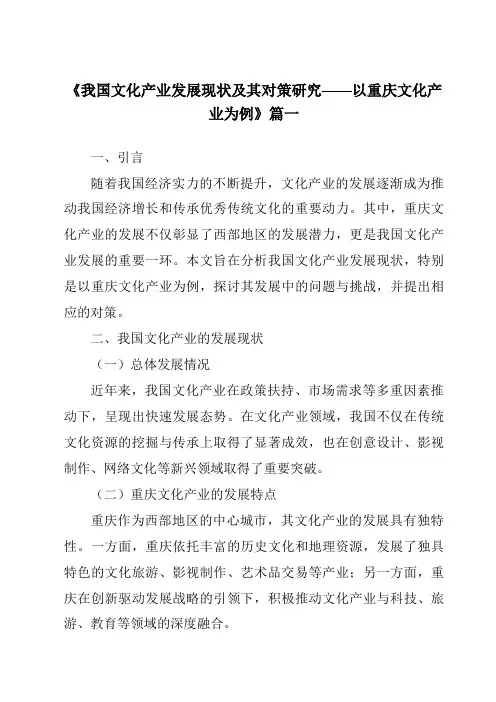 《我国文化产业发展现状及其对策研究——以重庆文化产业为例》篇一

一、引言

随着我国经济实力的不断提升，文化产业的发展逐渐成为推动我国经济增长和传承优秀传统文化的重要动力。其中，重庆文化产业的发展不仅彰显了西部地区的发展潜力，更是我国文化产业发展的重要一环。本文旨在分析我国文化产业发展现状，特别是以重庆文化产业为例，探讨其发展中的问题与挑战，并提出相应的对策。

二、我国文化产业的发展现状

（一）总体发展情况

近年来，我国文化产业在政策扶持、市场需求等多重因素推动下，呈现出快速发展态势。在文化产业领域，我国不仅在传统文化资源的挖掘与传承上取得了显著成效，也在创意设计、影视制作、网络文化等新兴领域取得了重要突破。

（二）重庆文化产业的发展特点

重庆作为西部地区的中心城市，其文化产业的发展具有独特性。一方面，重庆依托丰富的历史文化和地理资源，发展了独具特色的文化旅游、影视制作、艺术品交易等产业；另一方面，重庆在创新驱动发展战略的引领下，积极推动文化产业与科技、旅游、教育等领域的深度融合。